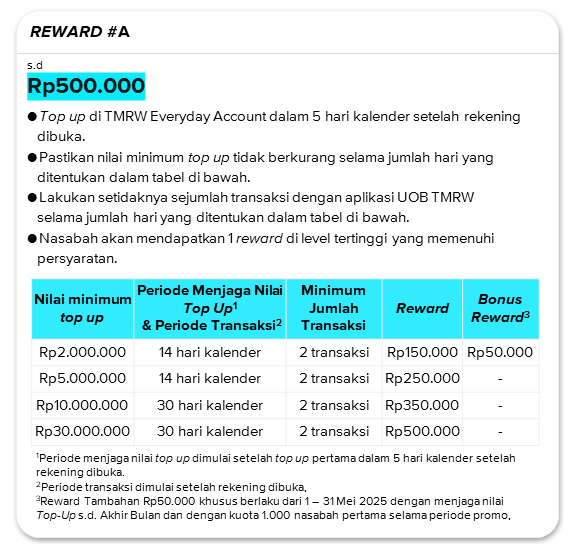 REWARD #A

s.d
Rp500.000

● Top up di TMRW Everyday Account dalam 5 hari kalender setelah rekening dibuka.

● Pastikan nilai minimum top up tidak berkurang selama jumlah hari yang ditentukan dalam tabel di bawah.

● Lakukan setidaknya sejumlah transaksi dengan aplikasi UOB TMRW selama jumlah hari yang ditentukan dalam tabel di bawah.

● Nasabah akan mendapatkan 1 reward di level tertinggi yang memenuhi persyaratan.

| Nilai minimum top up | Periode Menjaga Nilai Top Up$^1$ & Periode Transaksi$^2$ | Minimum Jumlah Transaksi | Reward | Bonus Reward$^3$ |
|---|---|---|---|---|
| Rp2.000.000 | 14 hari kalender | 2 transaksi | Rp150.000 | Rp50.000 |
| Rp5.000.000 | 14 hari kalender | 2 transaksi | Rp250.000 | - |
| Rp10.000.000 | 30 hari kalender | 2 transaksi | Rp350.000 | - |
| Rp30.000.000 | 30 hari kalender | 2 transaksi | Rp500.000 | - |

$^1$Periode menjaga nilai top up dimulai setelah top up pertama dalam 5 hari kalender setelah rekening dibuka.
$^2$Periode transaksi dimulai setelah rekening dibuka.
$^3$Reward Tambahan Rp50.000 khusus berlaku dari 1 – 31 Mei 2025 dengan menjaga nilai Top-Up s.d. Akhir Bulan dan dengan kuota 1.000 nasabah pertama selama periode promo.